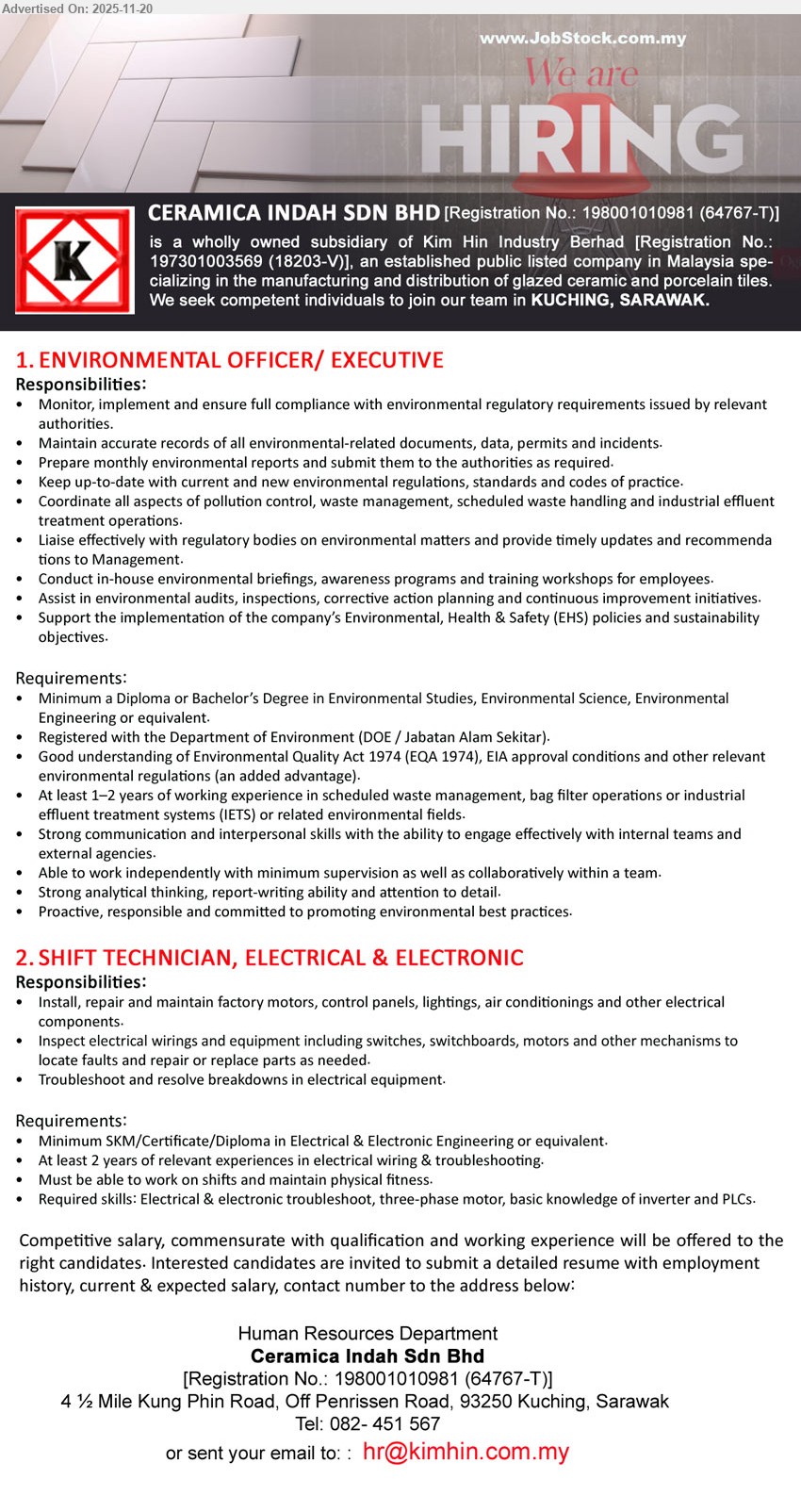 Advertised On: 2025-11-20

www.JobStock.com.my

We are

HIRING

K

CERAMICA INDAH SDN BHD [Registration No.: 198001010981 (64767-T)]

is a wholly owned subsidiary of Kim Hin Industry Berhad [Registration No.: 197301003569 (18203-V)], an established public listed company in Malaysia specializing in the manufacturing and distribution of glazed ceramic and porcelain tiles. We seek competent individuals to join our team in KUCHING, SARAWAK.

1. ENVIRONMENTAL OFFICER/ EXECUTIVE

Responsibilities:
• Monitor, implement and ensure full compliance with environmental regulatory requirements issued by relevant authorities.
• Maintain accurate records of all environmental-related documents, data, permits and incidents.
• Prepare monthly environmental reports and submit them to the authorities as required.
• Keep up-to-date with current and new environmental regulations, standards and codes of practice.
• Coordinate all aspects of pollution control, waste management, scheduled waste handling and industrial effluent treatment operations.
• Liaise effectively with regulatory bodies on environmental matters and provide timely updates and recommenda tions to Management.
• Conduct in-house environmental briefings, awareness programs and training workshops for employees.
• Assist in environmental audits, inspections, corrective action planning and continuous improvement initiatives.
• Support the implementation of the company's Environmental, Health & Safety (EHS) policies and sustainability objectives.

Requirements:
• Minimum a Diploma or Bachelor's Degree in Environmental Studies, Environmental Science, Environmental Engineering or equivalent.
• Registered with the Department of Environment (DOE / Jabatan Alam Sekitar).
• Good understanding of Environmental Quality Act 1974 (EQA 1974), EIA approval conditions and other relevant environmental regulations (an added advantage).
• At least 1–2 years of working experience in scheduled waste management, bag filter operations or industrial effluent treatment systems (IETS) or related environmental fields.
• Strong communication and interpersonal skills with the ability to engage effectively with internal teams and external agencies.
• Able to work independently with minimum supervision as well as collaboratively within a team.
• Strong analytical thinking, report-writing ability and attention to detail.
• Proactive, responsible and committed to promoting environmental best practices.

2. SHIFT TECHNICIAN, ELECTRICAL & ELECTRONIC

Responsibilities:
• Install, repair and maintain factory motors, control panels, lightings, air conditionings and other electrical components.
• Inspect electrical wirings and equipment including switches, switchboards, motors and other mechanisms to locate faults and repair or replace parts as needed.
• Troubleshoot and resolve breakdowns in electrical equipment.

Requirements:
• Minimum SKM/Certificate/Diploma in Electrical & Electronic Engineering or equivalent.
• At least 2 years of relevant experiences in electrical wiring & troubleshooting.
• Must be able to work on shifts and maintain physical fitness.
• Required skills: Electrical & electronic troubleshoot, three-phase motor, basic knowledge of inverter and PLCs.

Competitive salary, commensurate with qualification and working experience will be offered to the right candidates. Interested candidates are invited to submit a detailed resume with employment history, current & expected salary, contact number to the address below:

Human Resources Department
Ceramica Indah Sdn Bhd
[Registration No.: 198001010981 (64767-T)]
4 ½ Mile Kung Phin Road, Off Penrissen Road, 93250 Kuching, Sarawak
Tel: 082- 451 567
or sent your email to: : hr@kimhin.com.my